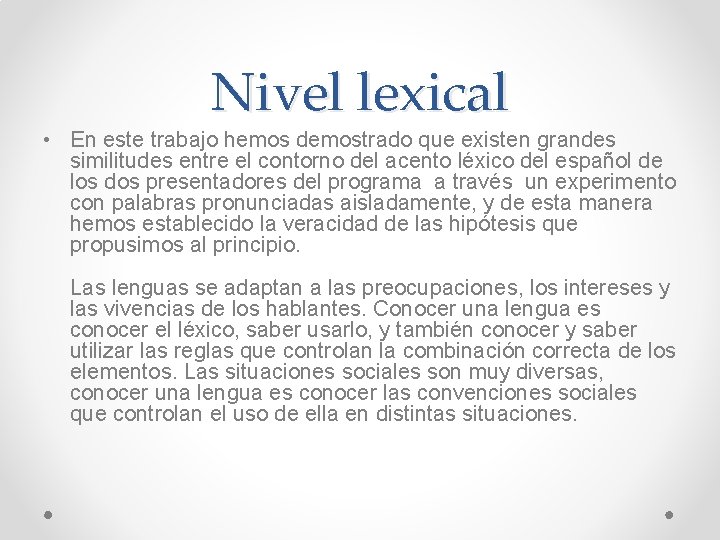 Nivel lexical

• En este trabajo hemos demostrado que existen grandes similitudes entre el contorno del acento léxico del español de los dos presentadores del programa a través un experimento con palabras pronunciadas aisladamente, y de esta manera hemos establecido la veracidad de las hipótesis que propusimos al principio.

Las lenguas se adaptan a las preocupaciones, los intereses y las vivencias de los hablantes. Conocer una lengua es conocer el léxico, saber usarlo, y también conocer y saber utilizar las reglas que controlan la combinación correcta de los elementos. Las situaciones sociales son muy diversas, conocer una lengua es conocer las convenciones sociales que controlan el uso de ella en distintas situaciones.